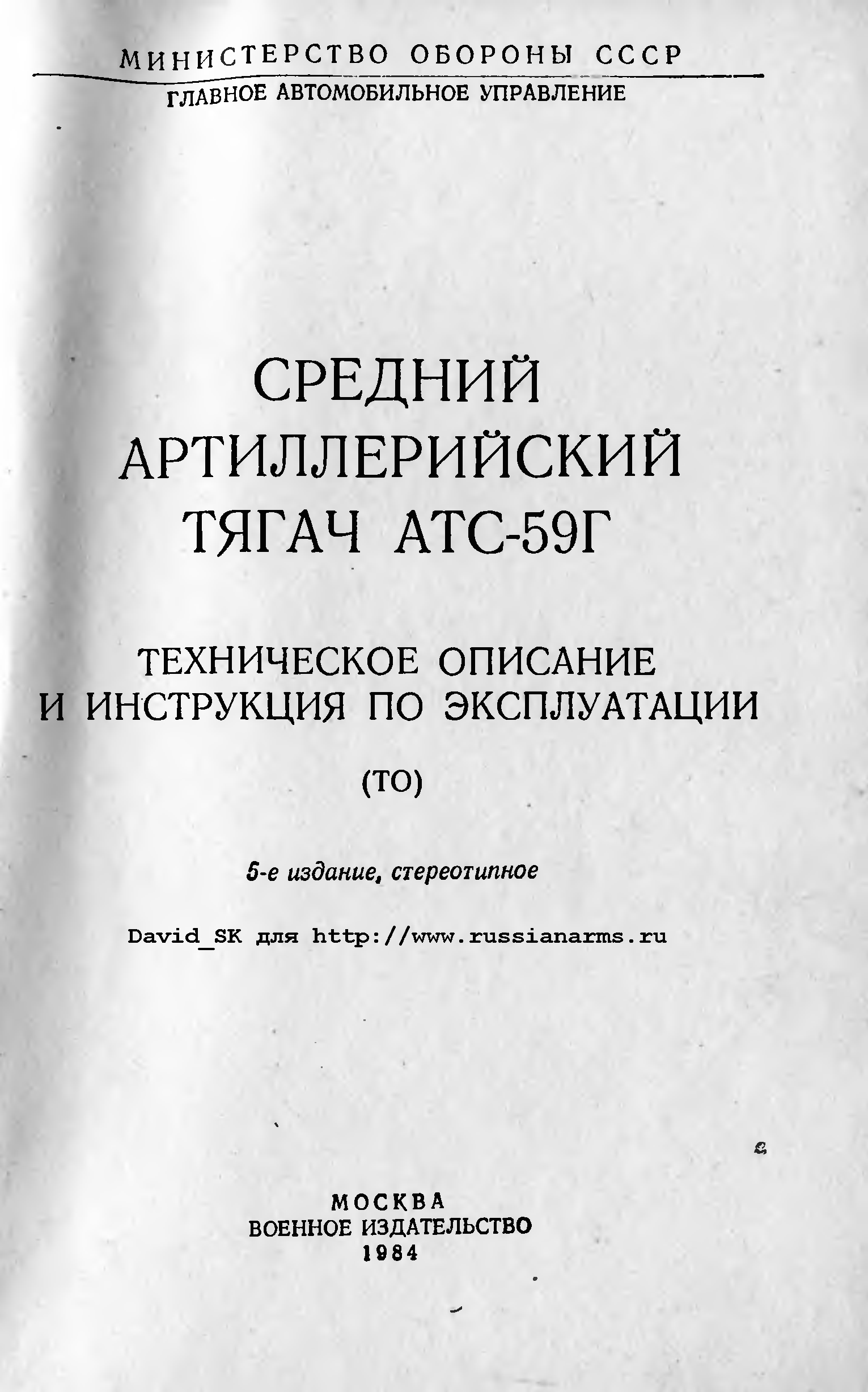 МИНИСТЕРСТВО ОБОРОНЫ СССР
ГЛАВНОЕ АВТОМОБИЛЬНОЕ УПРАВЛЕНИЕ

СРЕДНИЙ
АРТИЛЛЕРИЙСКИЙ
ТЯГАЧ АТС-59Г

ТЕХНИЧЕСКОЕ ОПИСАНИЕ
И ИНСТРУКЦИЯ ПО ЭКСПЛУАТАЦИИ

(ТО)

5-е издание, стереотипное

David_SK для http://www.russianarms.ru

МОСКВА
ВОЕННОЕ ИЗДАТЕЛЬСТВО
1984